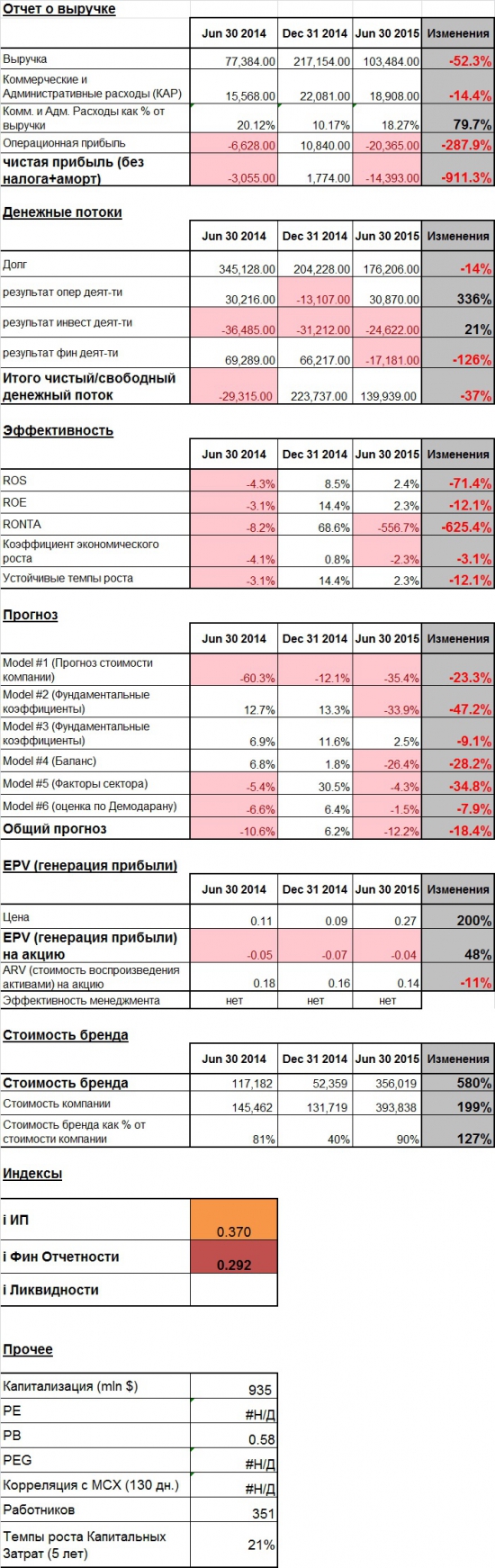 **Отчет о выручке**

| | Jun 30 2014 | Dec 31 2014 | Jun 30 2015 | Изменения |
|---|---|---|---|---|
| Выручка | 77,384.00 | 217,154.00 | 103,484.00 | -52.3% |
| Коммерческие и Административные расходы (КАР) | 15,568.00 | 22,081.00 | 18,908.00 | -14.4% |
| Комм. и Адм. Расходы как % от выручки | 20.12% | 10.17% | 18.27% | 79.7% |
| Операционная прибыль | -6,628.00 | 10,840.00 | -20,365.00 | -287.9% |
| чистая прибыль (без налога+аморт) | -3,055.00 | 1,774.00 | -14,393.00 | -911.3% |

**Денежные потоки**

| | Jun 30 2014 | Dec 31 2014 | Jun 30 2015 | Изменения |
|---|---|---|---|---|
| Долг | 345,128.00 | 204,228.00 | 176,206.00 | -14% |
| результат опер деят-ти | 30,216.00 | -13,107.00 | 30,870.00 | 336% |
| результат инвест деят-ти | -36,485.00 | -31,212.00 | -24,622.00 | 21% |
| результат фин деят-ти | 69,289.00 | 66,217.00 | -17,181.00 | -126% |
| Итого чистый/свободный денежный поток | -29,315.00 | 223,737.00 | 139,939.00 | -37% |

**Эффективность**

| | Jun 30 2014 | Dec 31 2014 | Jun 30 2015 | Изменения |
|---|---|---|---|---|
| ROS | -4.3% | 8.5% | 2.4% | -71.4% |
| ROE | -3.1% | 14.4% | 2.3% | -12.1% |
| RONTA | -8.2% | 68.6% | -556.7% | -625.4% |
| Коэффициент экономического роста | -4.1% | 0.8% | -2.3% | -3.1% |
| Устойчивые темпы роста | -3.1% | 14.4% | 2.3% | -12.1% |

**Прогноз**

| | Jun 30 2014 | Dec 31 2014 | Jun 30 2015 | Изменения |
|---|---|---|---|---|
| Model #1 (Прогноз стоимости компании) | -60.3% | -12.1% | -35.4% | -23.3% |
| Model #2 (Фундаментальные коэффициенты) | 12.7% | 13.3% | -33.9% | -47.2% |
| Model #3 (Фундаментальные коэффициенты) | 6.9% | 11.6% | 2.5% | -9.1% |
| Model #4 (Баланс) | 6.8% | 1.8% | -26.4% | -28.2% |
| Model #5 (Факторы сектора) | -5.4% | 30.5% | -4.3% | -34.8% |
| Model #6 (оценка по Демодарану) | -6.6% | 6.4% | -1.5% | -7.9% |
| Общий прогноз | -10.6% | 6.2% | -12.2% | -18.4% |

**EPV (генерация прибыли)**

| | Jun 30 2014 | Dec 31 2014 | Jun 30 2015 | Изменения |
|---|---|---|---|---|
| Цена | 0.11 | 0.09 | 0.27 | 200% |
| EPV (генерация прибыли) на акцию | -0.05 | -0.07 | -0.04 | 48% |
| ARV (стоимость воспроизведения активами) на акцию | 0.18 | 0.16 | 0.14 | -11% |
| Эффективность менеджмента | нет | нет | нет | |

**Стоимость бренда**

| | Jun 30 2014 | Dec 31 2014 | Jun 30 2015 | Изменения |
|---|---|---|---|---|
| Стоимость бренда | 117,182 | 52,359 | 356,019 | 580% |
| Стоимость компании | 145,462 | 131,719 | 393,838 | 199% |
| Стоимость бренда как % от стоимости компании | 81% | 40% | 90% | 127% |

**Индексы**

| | |
|---|---|
| i ИП | 0.370 |
| i Фин Отчетности | 0.292 |
| i Ликвидности | |

**Прочее**

| | |
|---|---|
| Капитализация (mln $) | 935 |
| PE | #Н/Д |
| PB | 0.58 |
| PEG | #Н/Д |
| Корреляция с МСХ (130 дн.) | #Н/Д |
| Работников | 351 |
| Темпы роста Капитальных Затрат (5 лет) | 21% |